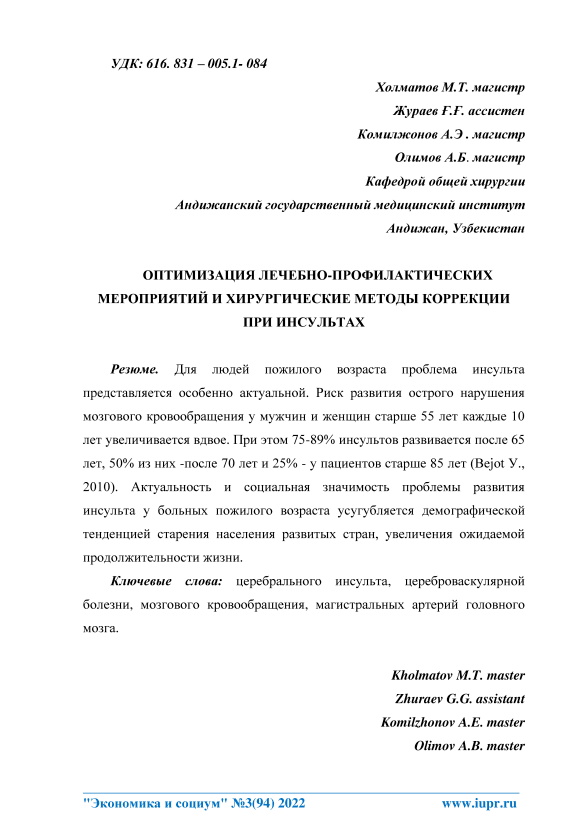 УДК: 616. 831 – 005.1- 084

Холматов М.Т. магистр

Жураев Ғ.Ғ. ассистен

Комилжонов А.Э . магистр

Олимов А.Б. магистр

Кафедрой общей хирургии

Андижанский государственный медицинский институт

Андижан, Узбекистан

ОПТИМИЗАЦИЯ ЛЕЧЕБНО-ПРОФИЛАКТИЧЕСКИХ МЕРОПРИЯТИЙ И ХИРУРГИЧЕСКИЕ МЕТОДЫ КОРРЕКЦИИ ПРИ ИНСУЛЬТАХ

Резюме. Для людей пожилого возраста проблема инсульта представляется особенно актуальной. Риск развития острого нарушения мозгового кровообращения у мужчин и женщин старше 55 лет каждые 10 лет увеличивается вдвое. При этом 75-89% инсультов развивается после 65 лет, 50% из них -после 70 лет и 25% - у пациентов старше 85 лет (Bejot У., 2010). Актуальность и социальная значимость проблемы развития инсульта у больных пожилого возраста усугубляется демографической тенденцией старения населения развитых стран, увеличения ожидаемой продолжительности жизни.

Ключевые слова: церебрального инсульта, цереброваскулярной болезни, мозгового кровообращения, магистральных артерий головного мозга.

Kholmatov M.T. master

Zhuraev G.G. assistant

Komilzhonov A.E. master

Olimov A.B. master

"Экономика и социум" №3(94) 2022 www.iupr.ru